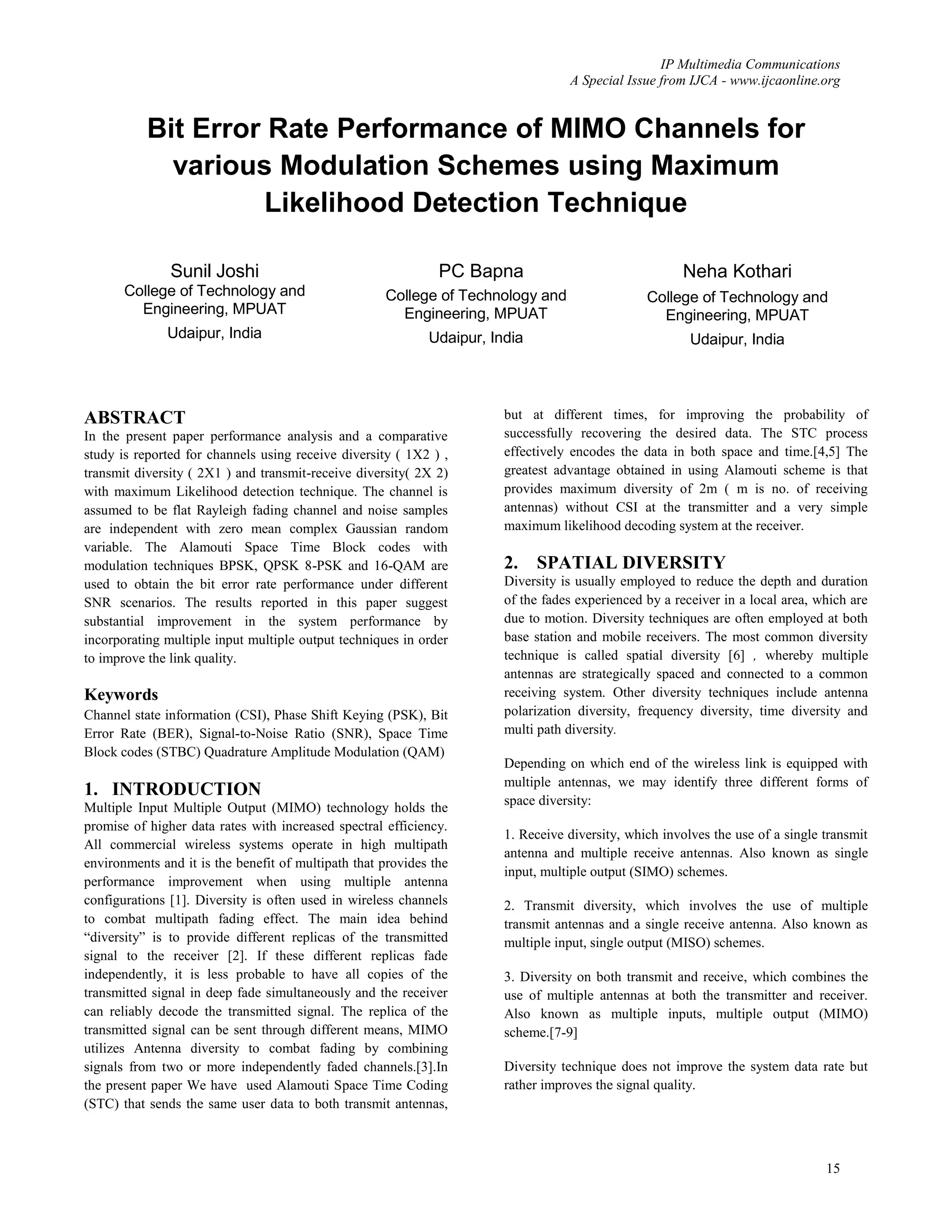 IP Multimedia Communications
A Special Issue from IJCA - www.ijcaonline.org

Bit Error Rate Performance of MIMO Channels for various Modulation Schemes using Maximum Likelihood Detection Technique

Sunil Joshi
College of Technology and Engineering, MPUAT
Udaipur, India

PC Bapna
College of Technology and Engineering, MPUAT
Udaipur, India

Neha Kothari
College of Technology and Engineering, MPUAT
Udaipur, India

ABSTRACT
In the present paper performance analysis and a comparative study is reported for channels using receive diversity ( 1X2 ) , transmit diversity ( 2X1 ) and transmit-receive diversity( 2X 2) with maximum Likelihood detection technique. The channel is assumed to be flat Rayleigh fading channel and noise samples are independent with zero mean complex Gaussian random variable. The Alamouti Space Time Block codes with modulation techniques BPSK, QPSK 8-PSK and 16-QAM are used to obtain the bit error rate performance under different SNR scenarios. The results reported in this paper suggest substantial improvement in the system performance by incorporating multiple input multiple output techniques in order to improve the link quality.

Keywords
Channel state information (CSI), Phase Shift Keying (PSK), Bit Error Rate (BER), Signal-to-Noise Ratio (SNR), Space Time Block codes (STBC) Quadrature Amplitude Modulation (QAM)

1. INTRODUCTION
Multiple Input Multiple Output (MIMO) technology holds the promise of higher data rates with increased spectral efficiency. All commercial wireless systems operate in high multipath environments and it is the benefit of multipath that provides the performance improvement when using multiple antenna configurations [1]. Diversity is often used in wireless channels to combat multipath fading effect. The main idea behind “diversity” is to provide different replicas of the transmitted signal to the receiver [2]. If these different replicas fade independently, it is less probable to have all copies of the transmitted signal in deep fade simultaneously and the receiver can reliably decode the transmitted signal. The replica of the transmitted signal can be sent through different means, MIMO utilizes Antenna diversity to combat fading by combining signals from two or more independently faded channels.[3].In the present paper We have used Alamouti Space Time Coding (STC) that sends the same user data to both transmit antennas, but at different times, for improving the probability of successfully recovering the desired data. The STC process effectively encodes the data in both space and time.[4,5] The greatest advantage obtained in using Alamouti scheme is that provides maximum diversity of 2m ( m is no. of receiving antennas) without CSI at the transmitter and a very simple maximum likelihood decoding system at the receiver.

2. SPATIAL DIVERSITY
Diversity is usually employed to reduce the depth and duration of the fades experienced by a receiver in a local area, which are due to motion. Diversity techniques are often employed at both base station and mobile receivers. The most common diversity technique is called spatial diversity [6] , whereby multiple antennas are strategically spaced and connected to a common receiving system. Other diversity techniques include antenna polarization diversity, frequency diversity, time diversity and multi path diversity.

Depending on which end of the wireless link is equipped with multiple antennas, we may identify three different forms of space diversity:

1. Receive diversity, which involves the use of a single transmit antenna and multiple receive antennas. Also known as single input, multiple output (SIMO) schemes.

2. Transmit diversity, which involves the use of multiple transmit antennas and a single receive antenna. Also known as multiple input, single output (MISO) schemes.

3. Diversity on both transmit and receive, which combines the use of multiple antennas at both the transmitter and receiver. Also known as multiple inputs, multiple output (MIMO) scheme.[7-9]

Diversity technique does not improve the system data rate but rather improves the signal quality.

15